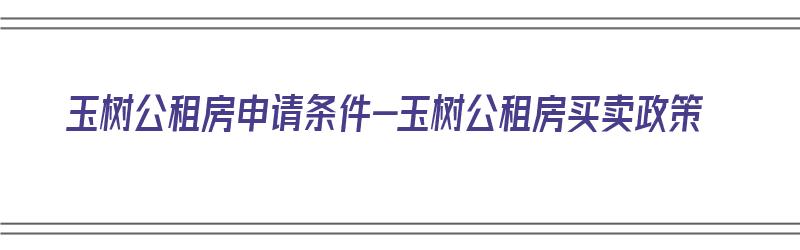 玉树公租房申请条件—玉树公租房买卖政策